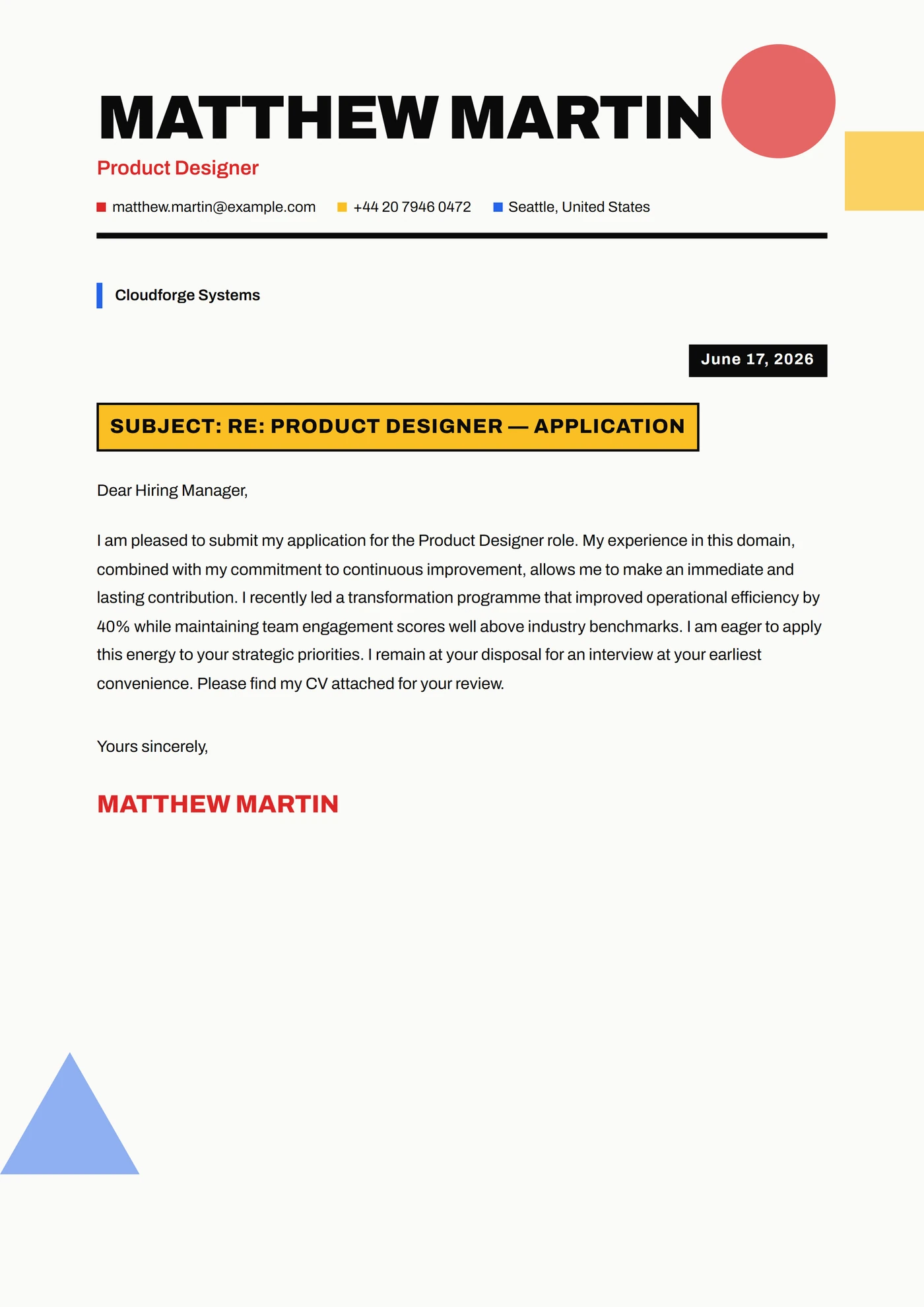 MATTHEW MARTIN

Product Designer

matthew.martin@example.com +44 20 7946 0472 Seattle, United States

Cloudforge Systems

June 17, 2026

SUBJECT: RE: PRODUCT DESIGNER — APPLICATION

Dear Hiring Manager,

I am pleased to submit my application for the Product Designer role. My experience in this domain, combined with my commitment to continuous improvement, allows me to make an immediate and lasting contribution. I recently led a transformation programme that improved operational efficiency by 40% while maintaining team engagement scores well above industry benchmarks. I am eager to apply this energy to your strategic priorities. I remain at your disposal for an interview at your earliest convenience. Please find my CV attached for your review.

Yours sincerely,

MATTHEW MARTIN